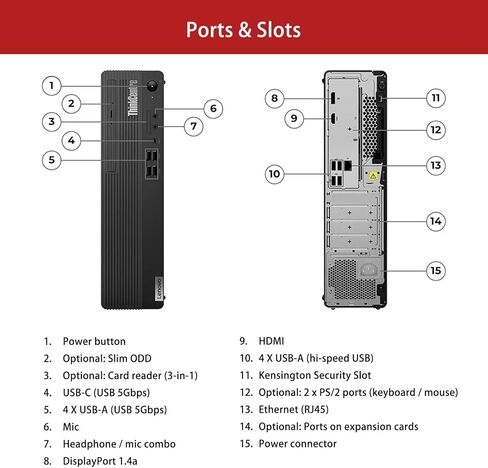 Ports & Slots

1
2
3
4
5
6
7
ThinkCentre
Lenovo

8
9
10
11
12
13
14
15

1. Power button
2. Optional: Slim ODD
3. Optional: Card reader (3-in-1)
4. USB-C (USB 5Gbps)
5. 4 X USB-A (USB 5Gbps)
6. Mic
7. Headphone / mic combo
8. DisplayPort 1.4a

9. HDMI
10. 4 X USB-A (hi-speed USB)
11. Kensington Security Slot
12. Optional: 2 x PS/2 ports (keyboard / mouse)
13. Ethernet (RJ45)
14. Optional: Ports on expansion cards
15. Power connector